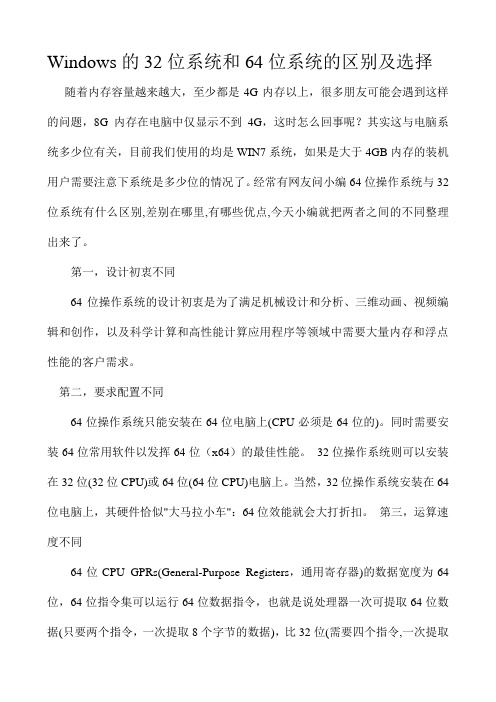 Windows 的 32 位系统和 64 位系统的区别及选择

随着内存容量越来越大，至少都是 4G 内存以上，很多朋友可能会遇到这样的问题，8G 内存在电脑中仅显示不到 4G，这时怎么回事呢？其实这与电脑系统多少位有关，目前我们使用的均是 WIN7 系统，如果是大于 4GB 内存的装机用户需要注意下系统是多少位的情况了。经常有网友问小编 64 位操作系统与 32 位系统有什么区别,差别在哪里,有哪些优点,今天小编就把两者之间的不同整理出来了。

第一，设计初衷不同

64 位操作系统的设计初衷是为了满足机械设计和分析、三维动画、视频编辑和创作，以及科学计算和高性能计算应用程序等领域中需要大量内存和浮点性能的客户需求。

第二，要求配置不同

64 位操作系统只能安装在 64 位电脑上(CPU 必须是 64 位的)。同时需要安装 64 位常用软件以发挥 64 位（x64）的最佳性能。 32 位操作系统则可以安装在 32 位(32 位 CPU)或 64 位(64 位 CPU)电脑上。当然，32 位操作系统安装在 64 位电脑上，其硬件恰似"大马拉小车"：64 位效能就会大打折扣。 第三，运算速度不同

64 位 CPU GPRs(General-Purpose Registers，通用寄存器)的数据宽度为 64 位，64 位指令集可以运行 64 位数据指令，也就是说处理器一次可提取 64 位数据(只要两个指令，一次提取 8 个字节的数据)，比 32 位(需要四个指令,一次提取